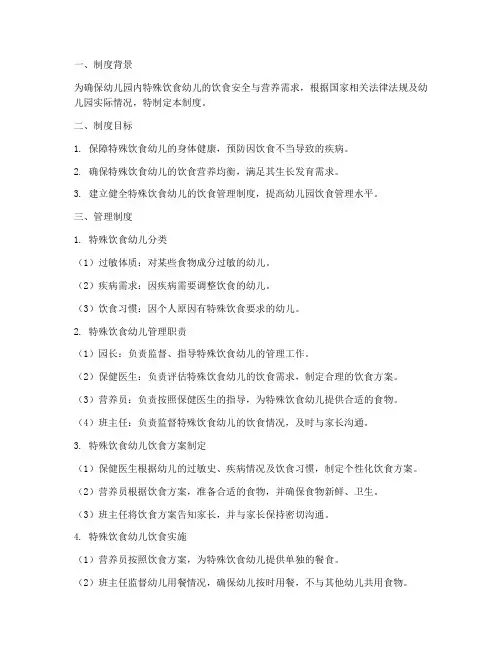 一、制度背景

为确保幼儿园内特殊饮食幼儿的饮食安全与营养需求，根据国家相关法律法规及幼儿园实际情况，特制定本制度。

二、制度目标

1. 保障特殊饮食幼儿的身体健康，预防因饮食不当导致的疾病。

2. 确保特殊饮食幼儿的饮食营养均衡，满足其生长发育需求。

3. 建立健全特殊饮食幼儿的饮食管理制度，提高幼儿园饮食管理水平。

三、管理制度

1. 特殊饮食幼儿分类

（1）过敏体质：对某些食物成分过敏的幼儿。

（2）疾病需求：因疾病需要调整饮食的幼儿。

（3）饮食习惯：因个人原因有特殊饮食要求的幼儿。

2. 特殊饮食幼儿管理职责

（1）园长：负责监督、指导特殊饮食幼儿的管理工作。

（2）保健医生：负责评估特殊饮食幼儿的饮食需求，制定合理的饮食方案。

（3）营养员：负责按照保健医生的指导，为特殊饮食幼儿提供合适的食物。

（4）班主任：负责监督特殊饮食幼儿的饮食情况，及时与家长沟通。

3. 特殊饮食幼儿饮食方案制定

（1）保健医生根据幼儿的过敏史、疾病情况及饮食习惯，制定个性化饮食方案。

（2）营养员根据饮食方案，准备合适的食物，并确保食物新鲜、卫生。

（3）班主任将饮食方案告知家长，并与家长保持密切沟通。

4. 特殊饮食幼儿饮食实施

（1）营养员按照饮食方案，为特殊饮食幼儿提供单独的餐食。

（2）班主任监督幼儿用餐情况，确保幼儿按时用餐，不与其他幼儿共用食物。